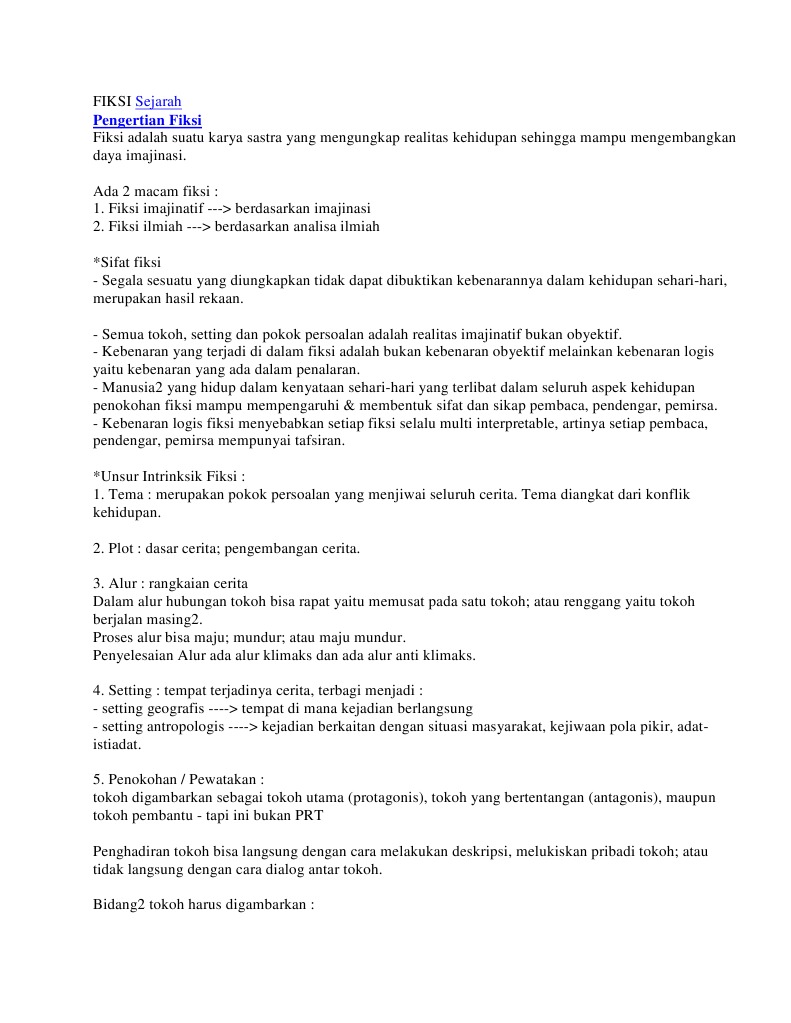 FIKSI Sejarah
Pengertian Fiksi
Fiksi adalah suatu karya sastra yang mengungkap realitas kehidupan sehingga mampu mengembangkan daya imajinasi.

Ada 2 macam fiksi :
1. Fiksi imajinatif ---> berdasarkan imajinasi
2. Fiksi ilmiah ---> berdasarkan analisa ilmiah

*Sifat fiksi
- Segala sesuatu yang diungkapkan tidak dapat dibuktikan kebenarannya dalam kehidupan sehari-hari, merupakan hasil rekaan.

- Semua tokoh, setting dan pokok persoalan adalah realitas imajinatif bukan obyektif.
- Kebenaran yang terjadi di dalam fiksi adalah bukan kebenaran obyektif melainkan kebenaran logis yaitu kebenaran yang ada dalam penalaran.
- Manusia2 yang hidup dalam kenyataan sehari-hari yang terlibat dalam seluruh aspek kehidupan penokohan fiksi mampu mempengaruhi & membentuk sifat dan sikap pembaca, pendengar, pemirsa.
- Kebenaran logis fiksi menyebabkan setiap fiksi selalu multi interpretable, artinya setiap pembaca, pendengar, pemirsa mempunyai tafsiran.

*Unsur Intrinksik Fiksi :
1. Tema : merupakan pokok persoalan yang menjiwai seluruh cerita. Tema diangkat dari konflik kehidupan.

2. Plot : dasar cerita; pengembangan cerita.

3. Alur : rangkaian cerita
Dalam alur hubungan tokoh bisa rapat yaitu memusat pada satu tokoh; atau renggang yaitu tokoh berjalan masing2.
Proses alur bisa maju; mundur; atau maju mundur.
Penyelesaian Alur ada alur klimaks dan ada alur anti klimaks.

4. Setting : tempat terjadinya cerita, terbagi menjadi :
- setting geografis ----> tempat di mana kejadian berlangsung
- setting antropologis ----> kejadian berkaitan dengan situasi masyarakat, kejiwaan pola pikir, adat-istiadat.

5. Penokohan / Pewatakan :
tokoh digambarkan sebagai tokoh utama (protagonis), tokoh yang bertentangan (antagonis), maupun tokoh pembantu - tapi ini bukan PRT

Penghadiran tokoh bisa langsung dengan cara melakukan deskripsi, melukiskan pribadi tokoh; atau tidak langsung dengan cara dialog antar tokoh.

Bidang2 tokoh harus digambarkan :